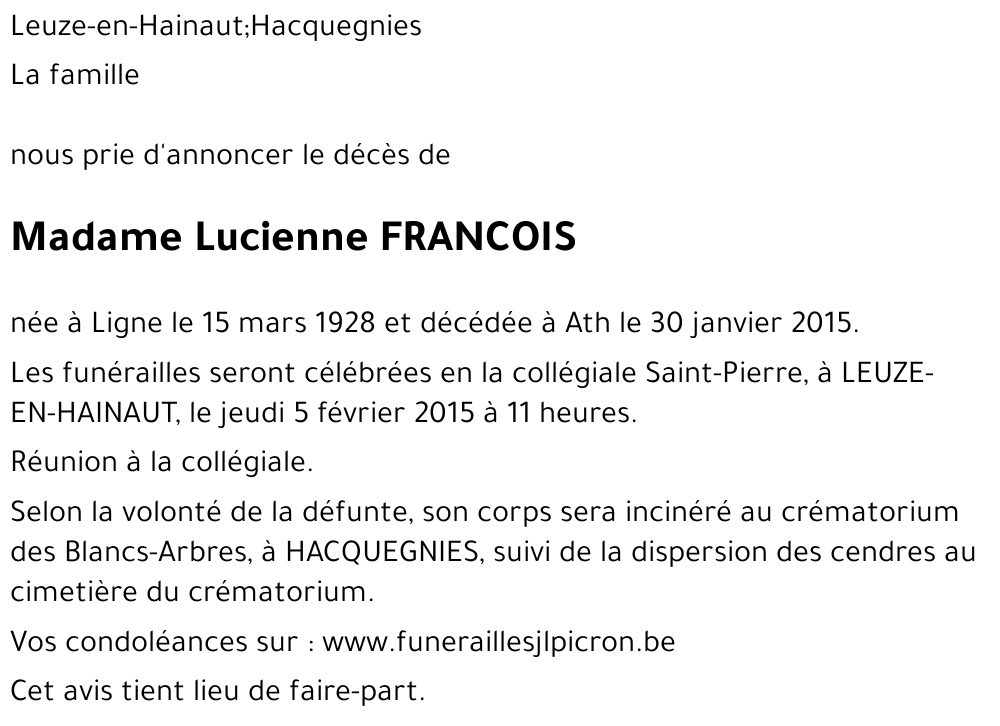 Leuze-en-Hainaut;Hacquegnies

La famille

nous prie d'annoncer le décès de

Madame Lucienne FRANCOIS

née à Ligne le 15 mars 1928 et décédée à Ath le 30 janvier 2015.

Les funérailles seront célébrées en la collégiale Saint-Pierre, à LEUZE-EN-HAINAUT, le jeudi 5 février 2015 à 11 heures.

Réunion à la collégiale.

Selon la volonté de la défunte, son corps sera incinéré au crématorium des Blancs-Arbres, à HACQUEGNIES, suivi de la dispersion des cendres au cimetière du crématorium.

Vos condoléances sur : www.funeraillesjlpicron.be

Cet avis tient lieu de faire-part.